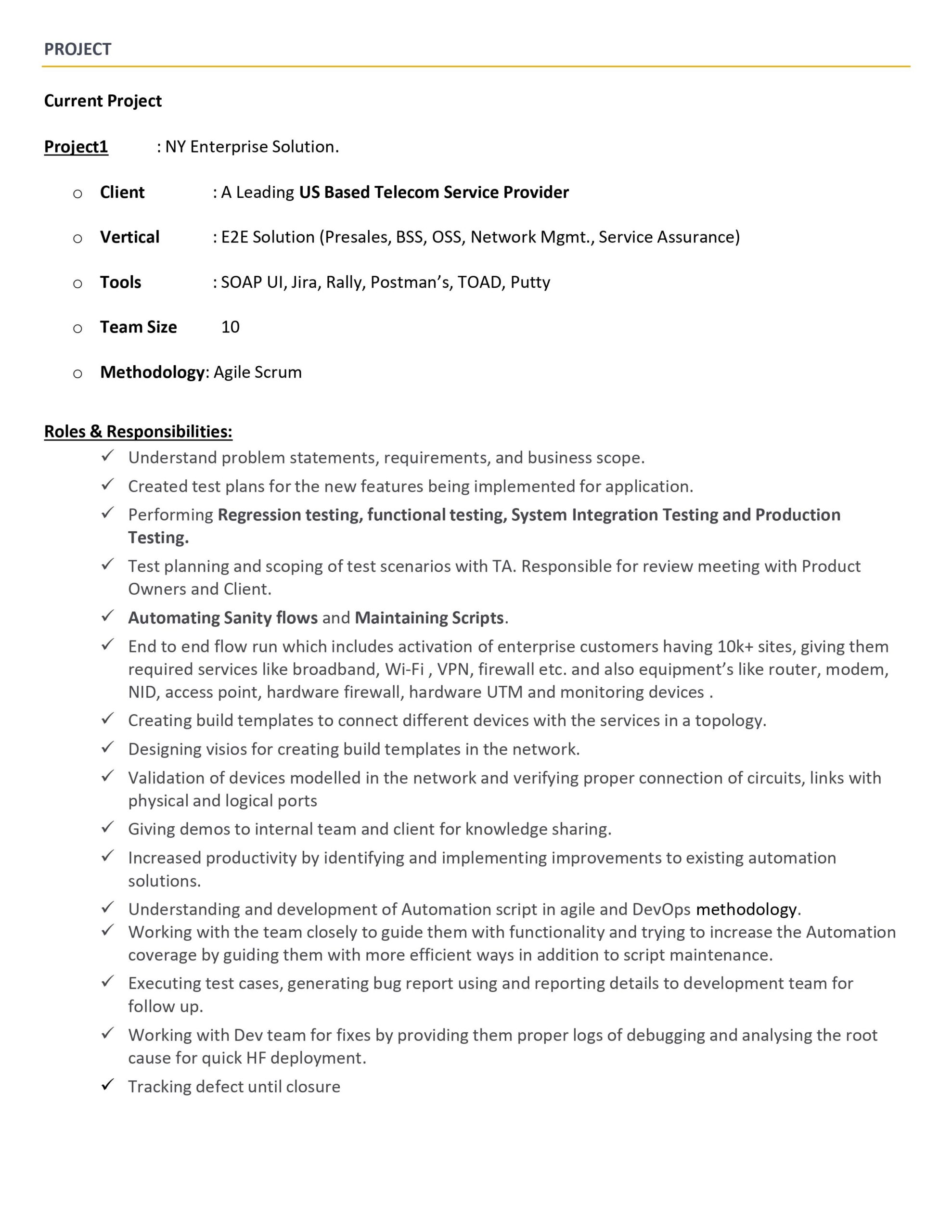 PROJECT

Current Project

Project1 : NY Enterprise Solution.

o Client : A Leading US Based Telecom Service Provider

o Vertical : E2E Solution (Presales, BSS, OSS, Network Mgmt., Service Assurance)

o Tools : SOAP UI, Jira, Rally, Postman's, TOAD, Putty

o Team Size 10

o Methodology: Agile Scrum

Roles & Responsibilities:
✓ Understand problem statements, requirements, and business scope.
✓ Created test plans for the new features being implemented for application.
✓ Performing Regression testing, functional testing, System Integration Testing and Production Testing.
✓ Test planning and scoping of test scenarios with TA. Responsible for review meeting with Product Owners and Client.
✓ Automating Sanity flows and Maintaining Scripts.
✓ End to end flow run which includes activation of enterprise customers having 10k+ sites, giving them required services like broadband, Wi-Fi , VPN, firewall etc. and also equipment's like router, modem, NID, access point, hardware firewall, hardware UTM and monitoring devices .
✓ Creating build templates to connect different devices with the services in a topology.
✓ Designing visios for creating build templates in the network.
✓ Validation of devices modelled in the network and verifying proper connection of circuits, links with physical and logical ports
✓ Giving demos to internal team and client for knowledge sharing.
✓ Increased productivity by identifying and implementing improvements to existing automation solutions.
✓ Understanding and development of Automation script in agile and DevOps methodology.
✓ Working with the team closely to guide them with functionality and trying to increase the Automation coverage by guiding them with more efficient ways in addition to script maintenance.
✓ Executing test cases, generating bug report using and reporting details to development team for follow up.
✓ Working with Dev team for fixes by providing them proper logs of debugging and analysing the root cause for quick HF deployment.
✓ Tracking defect until closure